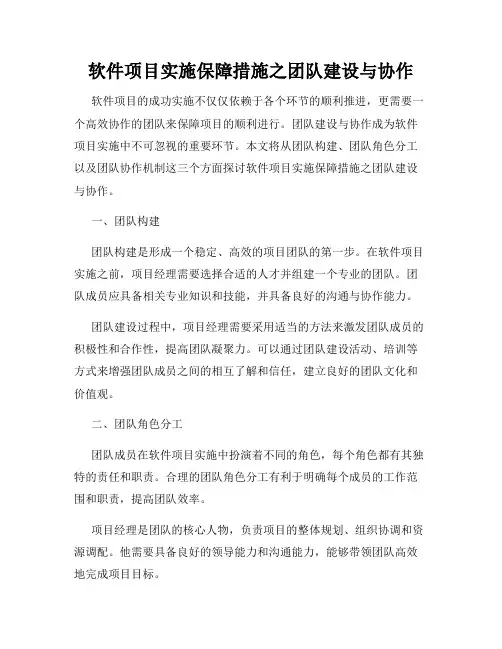 软件项目实施保障措施之团队建设与协作

软件项目的成功实施不仅仅依赖于各个环节的顺利推进，更需要一个高效协作的团队来保障项目的顺利进行。团队建设与协作成为软件项目实施中不可忽视的重要环节。本文将从团队构建、团队角色分工以及团队协作机制这三个方面探讨软件项目实施保障措施之团队建设与协作。

一、团队构建

团队构建是形成一个稳定、高效的项目团队的第一步。在软件项目实施之前，项目经理需要选择合适的人才并组建一个专业的团队。团队成员应具备相关专业知识和技能，并具备良好的沟通与协作能力。

团队建设过程中，项目经理需要采用适当的方法来激发团队成员的积极性和合作性，提高团队凝聚力。可以通过团队建设活动、培训等方式来增强团队成员之间的相互了解和信任，建立良好的团队文化和价值观。

二、团队角色分工

团队成员在软件项目实施中扮演着不同的角色，每个角色都有其独特的责任和职责。合理的团队角色分工有利于明确每个成员的工作范围和职责，提高团队效率。

项目经理是团队的核心人物，负责项目的整体规划、组织协调和资源调配。他需要具备良好的领导能力和沟通能力，能够带领团队高效地完成项目目标。